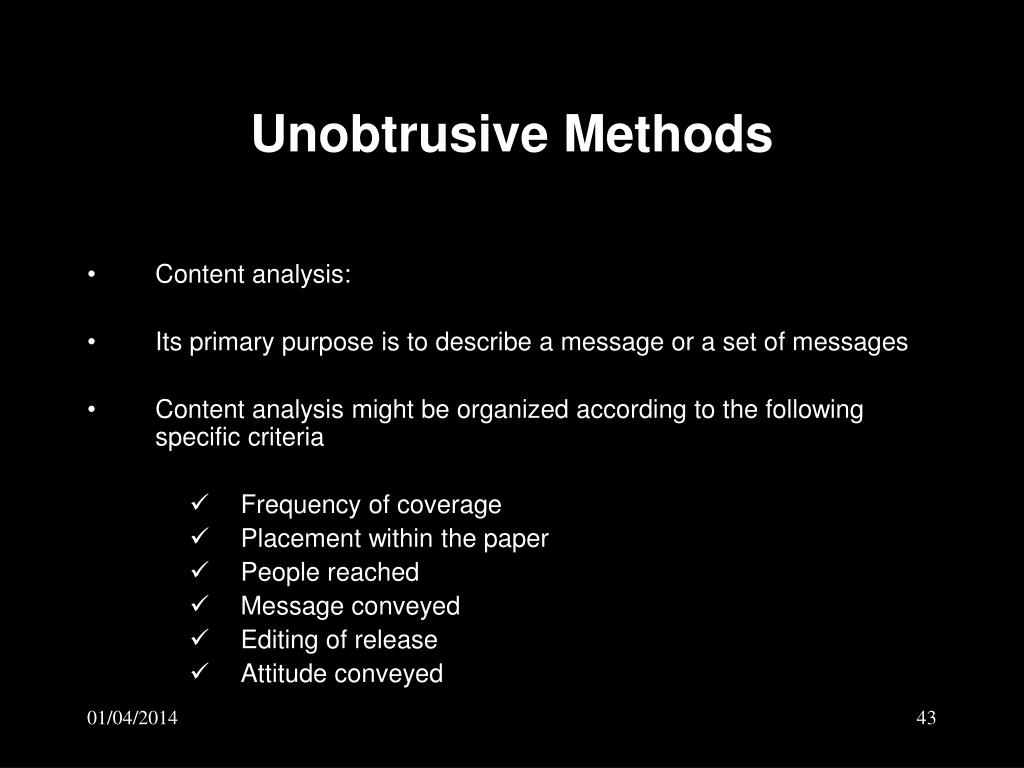 Unobtrusive Methods

• Content analysis:

• Its primary purpose is to describe a message or a set of messages

• Content analysis might be organized according to the following specific criteria

✓ Frequency of coverage
✓ Placement within the paper
✓ People reached
✓ Message conveyed
✓ Editing of release
✓ Attitude conveyed

01/04/2014

43